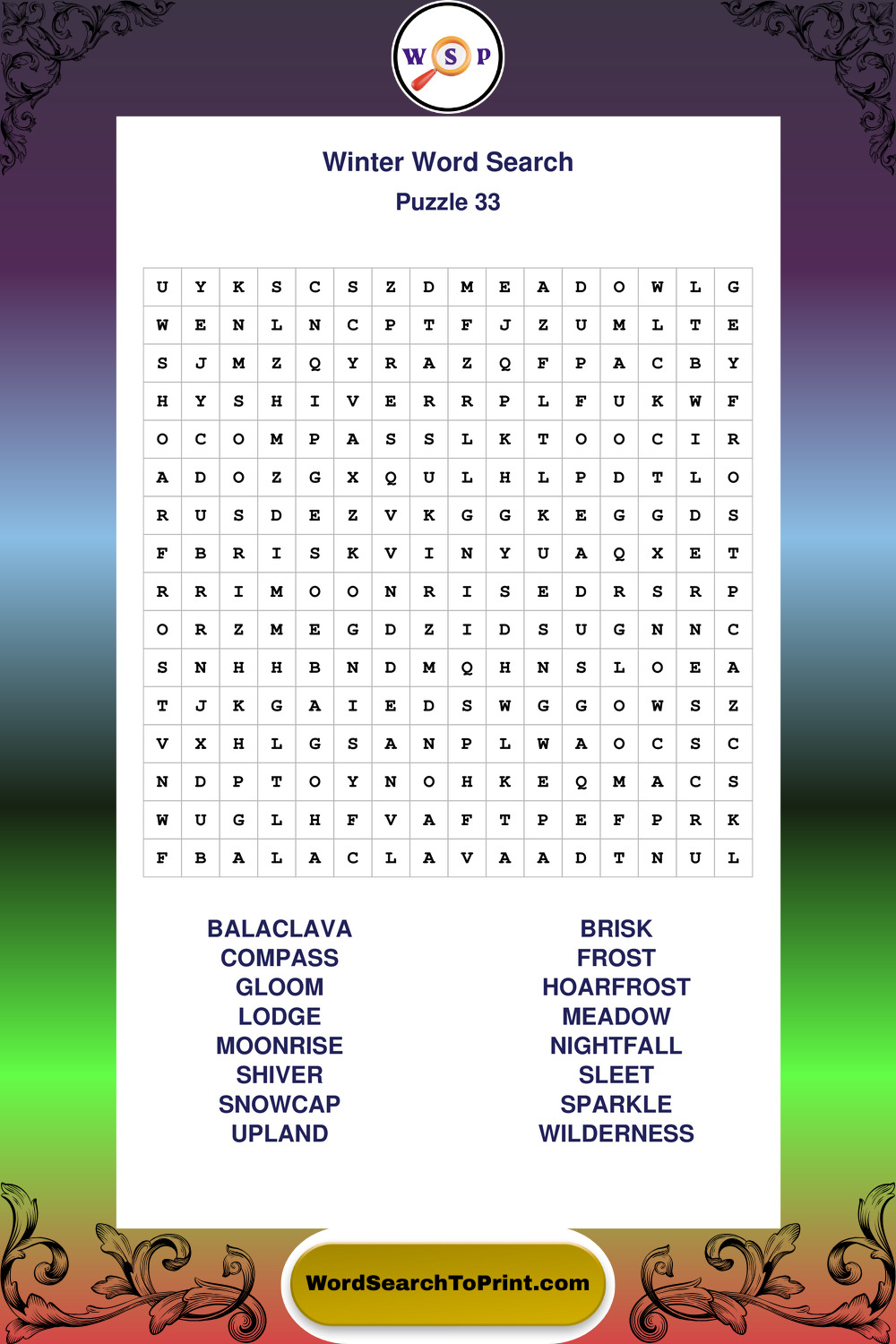 W S P

Winter Word Search
Puzzle 33

| U | Y | K | S | C | S | Z | D | M | E | A | D | O | W | L | G |
|---|---|---|---|---|---|---|---|---|---|---|---|---|---|---|---|
| W | E | N | L | N | C | P | T | F | J | Z | U | M | L | T | E |
| S | J | M | Z | Q | Y | R | A | Z | Q | F | P | A | C | B | Y |
| H | Y | S | H | I | V | E | R | R | P | L | F | U | K | W | F |
| O | C | O | M | P | A | S | S | L | K | T | O | O | C | I | R |
| A | D | O | Z | G | X | Q | U | L | H | L | P | D | T | L | O |
| R | U | S | D | E | Z | V | K | G | G | K | E | G | G | D | S |
| F | B | R | I | S | K | V | I | N | Y | U | A | Q | X | E | T |
| R | R | I | M | O | O | N | R | I | S | E | D | R | S | R | P |
| O | R | Z | M | E | G | D | Z | I | D | S | U | G | N | N | C |
| S | N | H | H | B | N | D | M | Q | H | N | S | L | O | E | A |
| T | J | K | G | A | I | E | D | S | W | G | G | O | W | S | Z |
| V | X | H | L | G | S | A | N | P | L | W | A | O | C | S | C |
| N | D | P | T | O | Y | N | O | H | K | E | Q | M | A | C | S |
| W | U | G | L | H | F | V | A | F | T | P | E | F | P | R | K |
| F | B | A | L | A | C | L | A | V | A | A | D | T | N | U | L |

BALACLAVA
COMPASS
GLOOM
LODGE
MOONRISE
SHIVER
SNOWCAP
UPLAND

BRISK
FROST
HOARFROST
MEADOW
NIGHTFALL
SLEET
SPARKLE
WILDERNESS

WordSearchToPrint.com